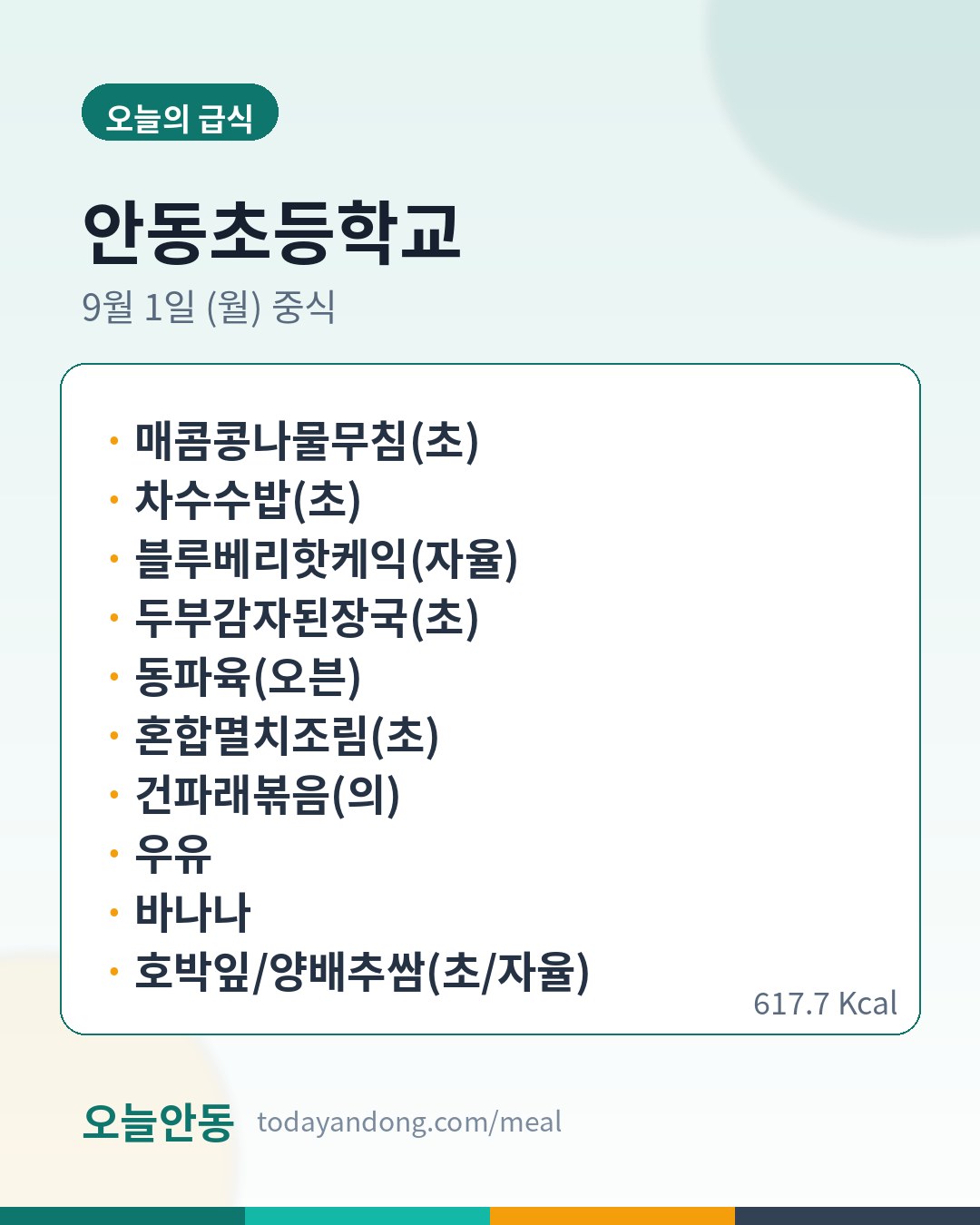 오늘의 급식

안동초등학교

9월 1일 (월) 중식

• 매콤콩나물무침(초)
• 차수수밥(초)
• 블루베리핫케익(자율)
• 두부감자된장국(초)
• 동파육(오븐)
• 혼합멸치조림(초)
• 건파래볶음(의)
• 우유
• 바나나
• 호박잎/양배추쌈(초/자율)

617.7 Kcal

오늘안동 todayandong.com/meal